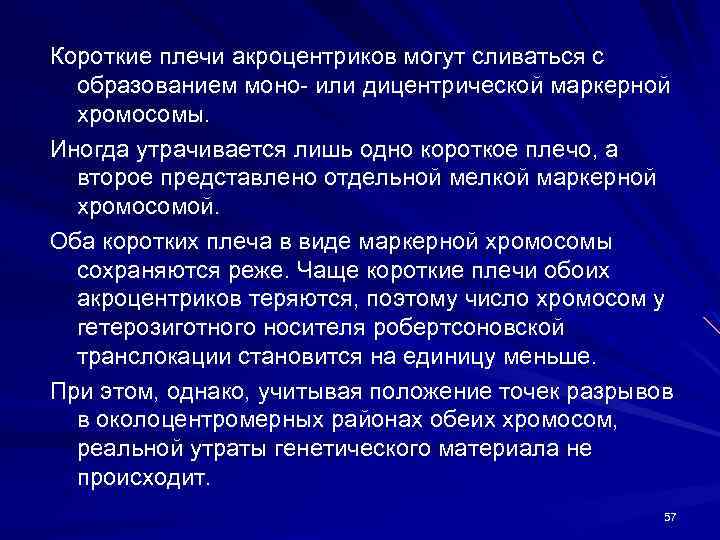 Короткие плечи акроцентриков могут сливаться с образованием моно- или дицентрической маркерной хромосомы.

Иногда утрачивается лишь одно короткое плечо, а второе представлено отдельной мелкой маркерной хромосомой.

Оба коротких плеча в виде маркерной хромосомы сохраняются реже. Чаще короткие плечи обоих акроцентриков теряются, поэтому число хромосом у гетерозиготного носителя робертсоновской транслокации становится на единицу меньше.

При этом, однако, учитывая положение точек разрывов в околоцентромерных районах обеих хромосом, реальной утраты генетического материала не происходит.

57